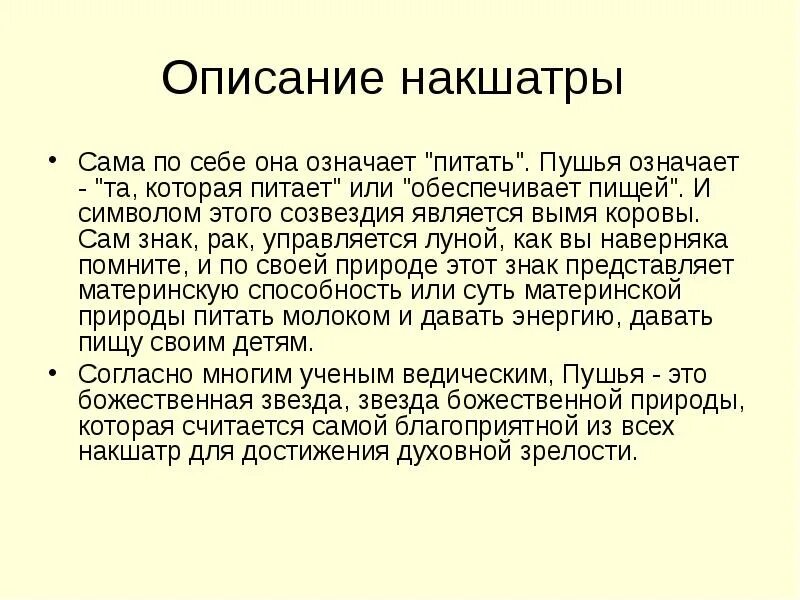 Описание накшатры

• Сама по себе она означает "питать". Пушья означает - "та, которая питает" или "обеспечивает пищей". И символом этого созвездия является вымя коровы. Сам знак, рак, управляется луной, как вы наверняка помните, и по своей природе этот знак представляет материнскую способность или суть материнской природы питать молоком и давать энергию, давать пищу своим детям.

• Согласно многим ученым ведическим, Пушья - это божественная звезда, звезда божественной природы, которая считается самой благоприятной из всех накшатр для достижения духовной зрелости.